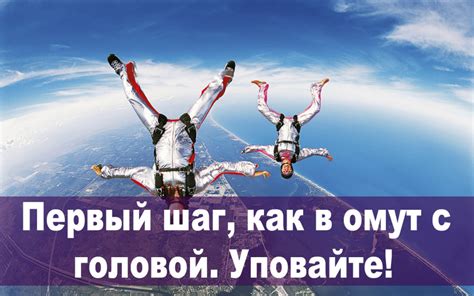 Первый шаг, как в омут с головой. Уповайте!